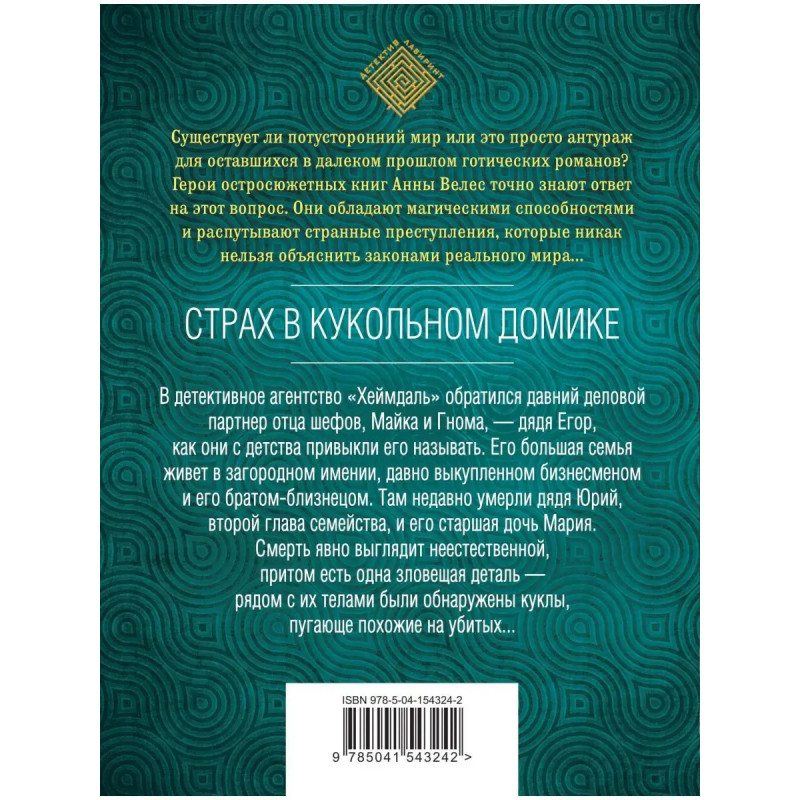 ДЕТЕКТИВ ЛАБИРИНТ

Существует ли потусторонний мир или это просто антураж для оставшихся в далеком прошлом готических романов? Герои остросюжетных книг Анны Велес точно знают ответ на этот вопрос. Они обладают магическими способностями и распутывают странные преступления, которые никак нельзя объяснить законами реального мира...

СТРАХ В КУКОЛЬНОМ ДОМИКЕ

В детективное агентство «Хеймдаль» обратился давний деловой партнер отца шефов, Майка и Гнома, — дядя Егор, как они с детства привыкли его называть. Его большая семья живет в загородном имении, давно выкупленном бизнесменом и его братом-близнецом. Там недавно умерли дядя Юрий, второй глава семейства, и его старшая дочь Мария. Смерть явно выглядит неестественной, притом есть одна зловещая деталь — рядом с их телами были обнаружены куклы, пугающе похожие на убитых...

ISBN 978-5-04-154324-2

9 785041 543242 >